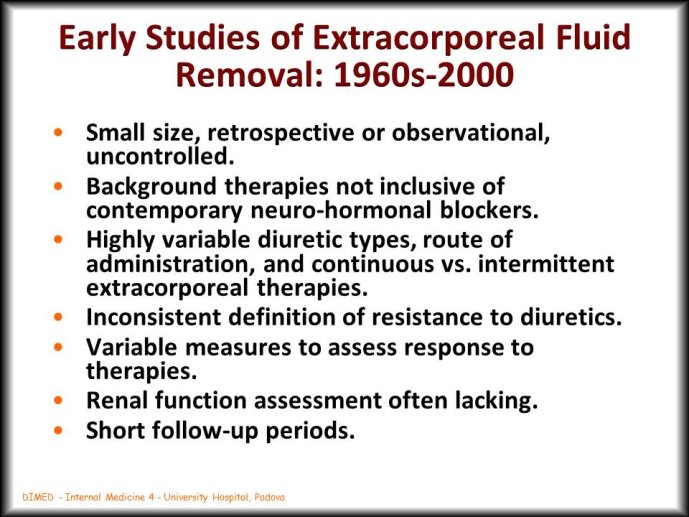 Early Studies of Extracorporeal Fluid Removal: 1960s-2000

• Small size, retrospective or observational, uncontrolled.
• Background therapies not inclusive of contemporary neuro-hormonal blockers.
• Highly variable diuretic types, route of administration, and continuous vs. intermittent extracorporeal therapies.
• Inconsistent definition of resistance to diuretics.
• Variable measures to assess response to therapies.
• Renal function assessment often lacking.
• Short follow-up periods.

DIMED - Internal Medicine 4 - University Hospital, Padova